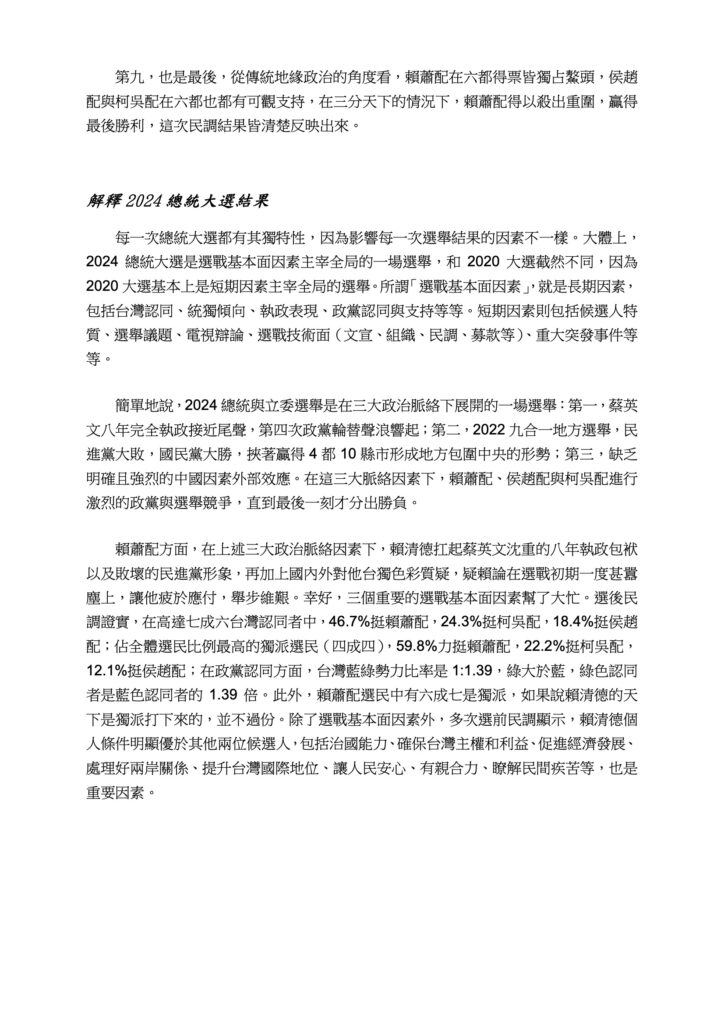 第九，也是最後，從傳統地緣政治的角度看，賴蕭配在六都得票皆獨占鰲頭，侯趙配與柯吳配在六都也都有可觀支持，在三分天下的情況下，賴蕭配得以殺出重圍，贏得最後勝利，這次民調結果皆清楚反映出來。

解釋 2024 總統大選結果

每一次總統大選都有其獨特性，因為影響每一次選舉結果的因素不一樣。大體上，2024 總統大選是選戰基本面因素主宰全局的一場選舉，和 2020 大選截然不同，因為 2020 大選基本上是短期因素主宰全局的選舉。所謂「選戰基本面因素」，就是長期因素，包括台灣認同、統獨傾向、執政表現、政黨認同與支持等等。短期因素則包括候選人特質、選舉議題、電視辯論、選戰技術面（文宣、組織、民調、募款等）、重大突發事件等等。

簡單地說，2024 總統與立委選舉是在三大政治脈絡下展開的一場選舉：第一，蔡英文八年完全執政接近尾聲，第四次政黨輪替聲浪響起；第二，2022 九合一地方選舉，民進黨大敗，國民黨大勝，挾著贏得 4 都 10 縣市形成地方包圍中央的形勢；第三，缺乏明確且強烈的中國因素外部效應。在這三大脈絡因素下，賴蕭配、侯趙配與柯吳配進行激烈的政黨與選舉競爭，直到最後一刻才分出勝負。

賴蕭配方面，在上述三大政治脈絡因素下，賴清德扛起蔡英文沈重的八年執政包袱以及敗壞的民進黨形象，再加上國內外對他台獨色彩質疑，疑賴論在選戰初期一度甚囂塵上，讓他疲於應付，舉步維艱。幸好，三個重要的選戰基本面因素幫了大忙。選後民調證實，在高達七成六台灣認同者中，46.7%挺賴蕭配，24.3%挺柯吳配，18.4%挺侯趙配；佔全體選民比例最高的獨派選民（四成四），59.8%力挺賴蕭配，22.2%挺柯吳配，12.1%挺侯趙配；在政黨認同方面，台灣藍綠勢力比率是 1:1.39，綠大於藍，綠色認同者是藍色認同者的 1.39 倍。此外，賴蕭配選民中有六成七是獨派，如果說賴清德的天下是獨派打下來的，並不過份。除了選戰基本面因素外，多次選前民調顯示，賴清德個人條件明顯優於其他兩位候選人，包括治國能力、確保台灣主權和利益、促進經濟發展、處理好兩岸關係、提升台灣國際地位、讓人民安心、有親合力、瞭解民間疾苦等，也是重要因素。